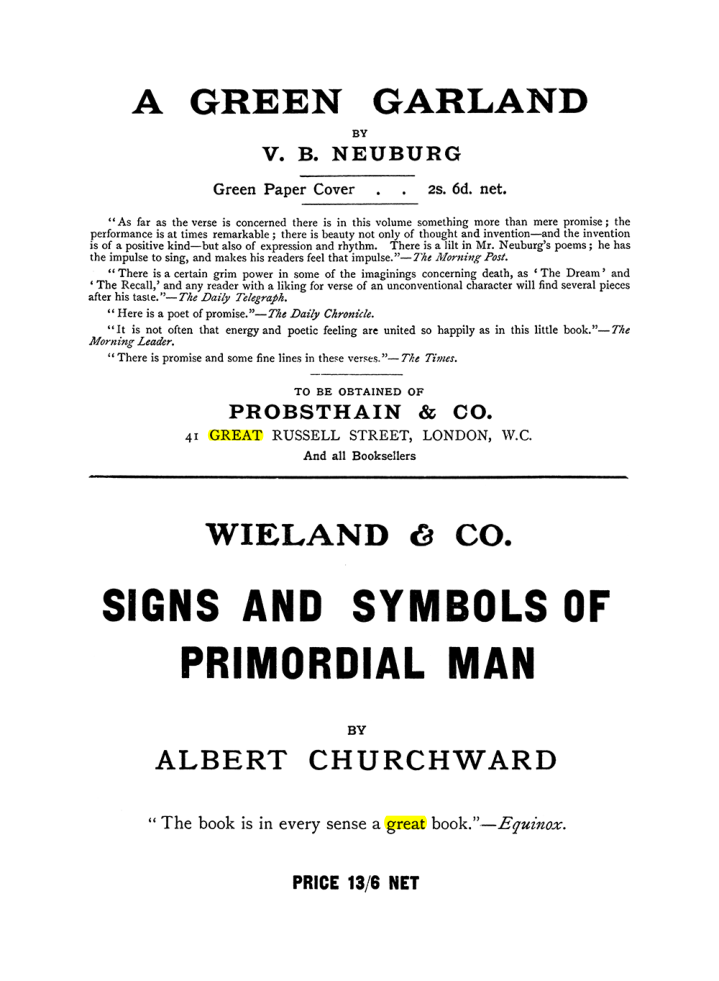 A GREEN GARLAND

BY

V. B. NEUBURG

Green Paper Cover . . 2s. 6d. net.

"As far as the verse is concerned there is in this volume something more than mere promise; the performance is at times remarkable; there is beauty not only of thought and invention—and the invention is of a positive kind—but also of expression and rhythm. There is a lilt in Mr. Neuburg's poems; he has the impulse to sing, and makes his readers feel that impulse."—The Morning Post.

"There is a certain grim power in some of the imaginings concerning death, as 'The Dream' and 'The Recall,' and any reader with a liking for verse of an unconventional character will find several pieces after his taste."—The Daily Telegraph.

"Here is a poet of promise."—The Daily Chronicle.

"It is not often that energy and poetic feeling are united so happily as in this little book."—The Morning Leader.

"There is promise and some fine lines in these verses."—The Times.

TO BE OBTAINED OF

PROBSTHAIN & CO.

41 GREAT RUSSELL STREET, LONDON, W.C.

And all Booksellers

WIELAND & CO.

SIGNS AND SYMBOLS OF PRIMORDIAL MAN

BY

ALBERT CHURCHWARD

"The book is in every sense a great book."—Equinox.

PRICE 13/6 NET